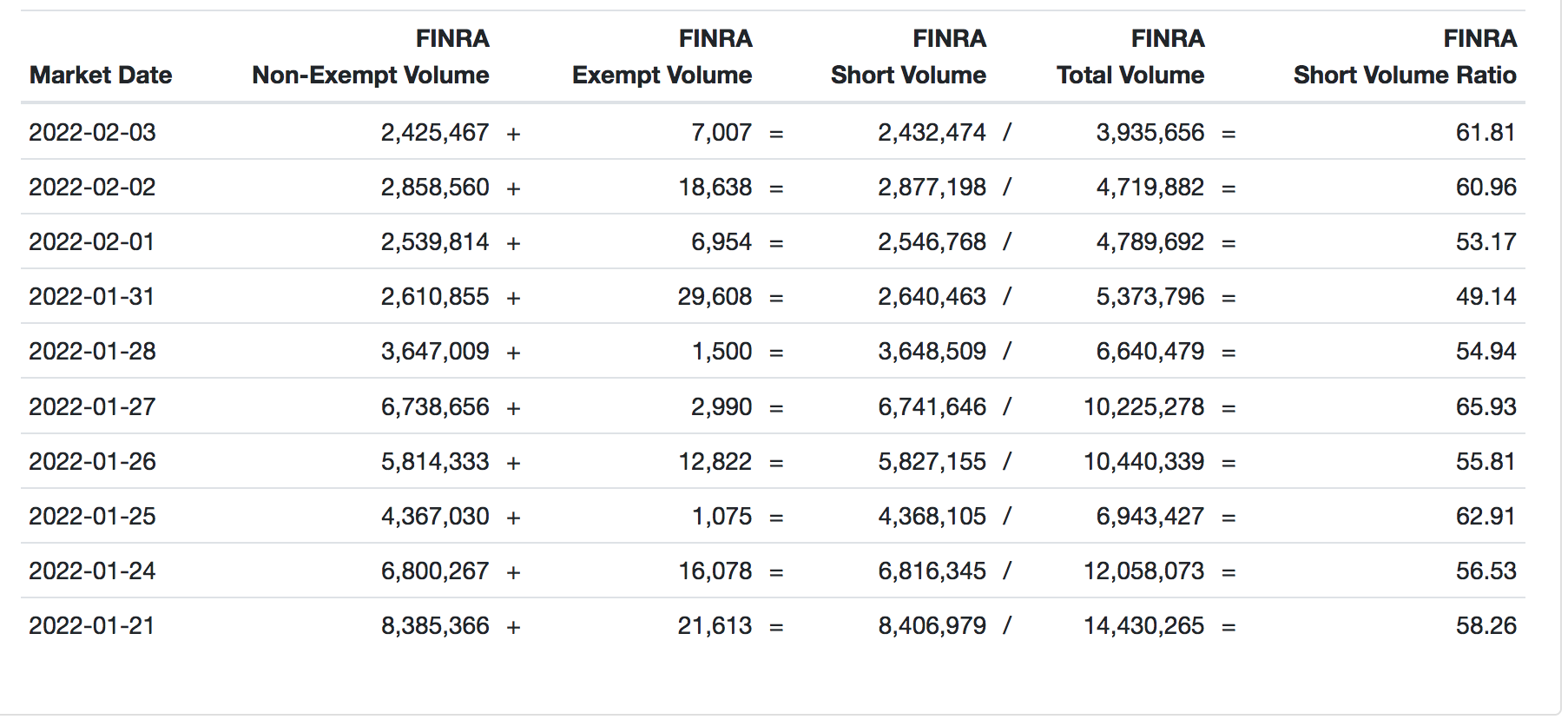 | Market Date | FINRA Non-Exempt Volume | | FINRA Exempt Volume | | FINRA Short Volume | | FINRA Total Volume | | FINRA Short Volume Ratio |
|---|---|---|---|---|---|---|---|---|---|
| 2022-02-03 | 2,425,467 | + | 7,007 | = | 2,432,474 | / | 3,935,656 | = | 61.81 |
| 2022-02-02 | 2,858,560 | + | 18,638 | = | 2,877,198 | / | 4,719,882 | = | 60.96 |
| 2022-02-01 | 2,539,814 | + | 6,954 | = | 2,546,768 | / | 4,789,692 | = | 53.17 |
| 2022-01-31 | 2,610,855 | + | 29,608 | = | 2,640,463 | / | 5,373,796 | = | 49.14 |
| 2022-01-28 | 3,647,009 | + | 1,500 | = | 3,648,509 | / | 6,640,479 | = | 54.94 |
| 2022-01-27 | 6,738,656 | + | 2,990 | = | 6,741,646 | / | 10,225,278 | = | 65.93 |
| 2022-01-26 | 5,814,333 | + | 12,822 | = | 5,827,155 | / | 10,440,339 | = | 55.81 |
| 2022-01-25 | 4,367,030 | + | 1,075 | = | 4,368,105 | / | 6,943,427 | = | 62.91 |
| 2022-01-24 | 6,800,267 | + | 16,078 | = | 6,816,345 | / | 12,058,073 | = | 56.53 |
| 2022-01-21 | 8,385,366 | + | 21,613 | = | 8,406,979 | / | 14,430,265 | = | 58.26 |